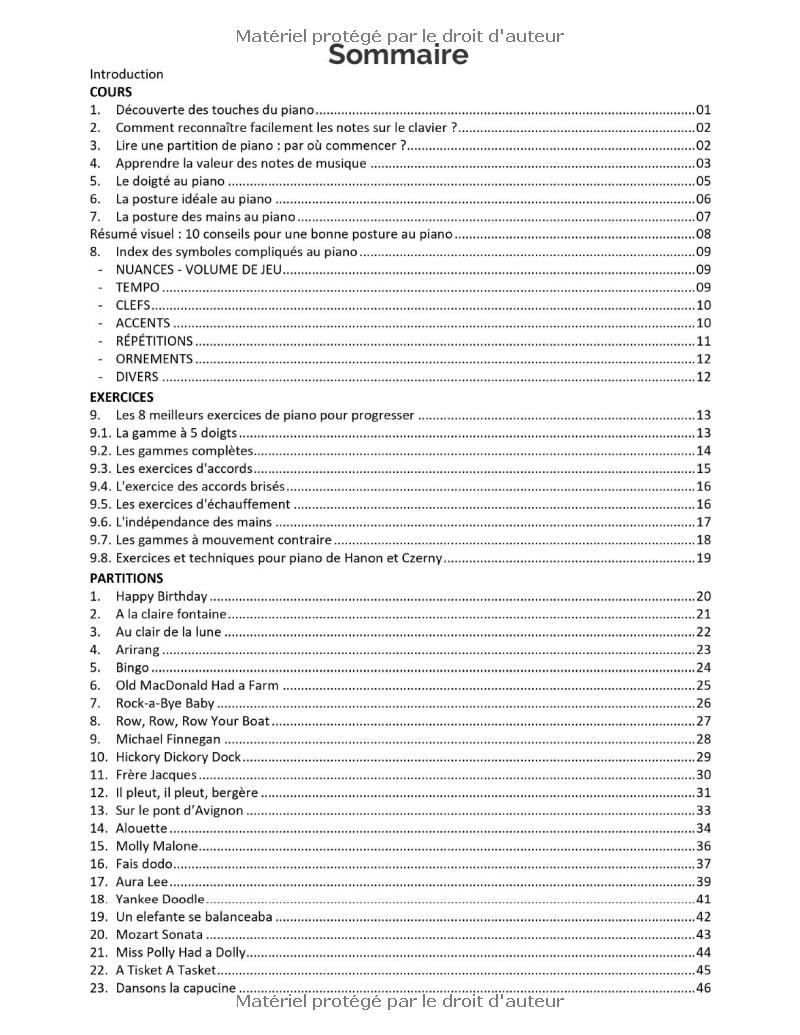 Sommaire

Introduction

COURS

1. Découverte des touches du piano 01
2. Comment reconnaître facilement les notes sur le clavier ? 02
3. Lire une partition de piano : par où commencer ? 02
4. Apprendre la valeur des notes de musique 03
5. Le doigté au piano 05
6. La posture idéale au piano 06
7. La posture des mains au piano 07
Résumé visuel : 10 conseils pour une bonne posture au piano 08
8. Index des symboles compliqués au piano 09
- NUANCES - VOLUME DE JEU 09
- TEMPO 09
- CLEFS 10
- ACCENTS 10
- RÉPÉTITIONS 11
- ORNEMENTS 12
- DIVERS 12

EXERCICES

9. Les 8 meilleurs exercices de piano pour progresser 13
9.1. La gamme à 5 doigts 13
9.2. Les gammes complètes 14
9.3. Les exercices d'accords 15
9.4. L'exercice des accords brisés 16
9.5. Les exercices d'échauffement 16
9.6. L'indépendance des mains 17
9.7. Les gammes à mouvement contraire 18
9.8. Exercices et techniques pour piano de Hanon et Czerny 19

PARTITIONS

1. Happy Birthday 20
2. A la claire fontaine 21
3. Au clair de la lune 22
4. Arirang 23
5. Bingo 24
6. Old MacDonald Had a Farm 25
7. Rock-a-Bye Baby 26
8. Row, Row, Row Your Boat 27
9. Michael Finnegan 28
10. Hickory Dickory Dock 29
11. Frère Jacques 30
12. Il pleut, il pleut, bergère 31
13. Sur le pont d'Avignon 33
14. Alouette 34
15. Molly Malone 36
16. Fais dodo 37
17. Aura Lee 39
18. Yankee Doodle 41
19. Un elefante se balanceaba 42
20. Mozart Sonata 43
21. Miss Polly Had a Dolly 44
22. A Tisket A Tasket 45
23. Dansons la capucine 46

Matériel protégé par le droit d'auteur